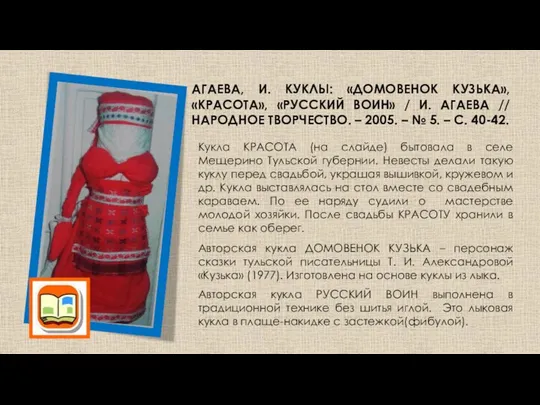 АГАЕВА, И. КУКЛЫ: «ДОМОВЕНОК КУЗЬКА», «КРАСОТА», «РУССКИЙ ВОИН» / И. АГАЕВА // НАРОДНОЕ ТВОРЧЕСТВО. – 2005. – № 5. – С. 40-42.

Кукла КРАСОТА (на слайде) бытовала в селе Мещерино Тульской губернии. Невесты делали такую куклу перед свадьбой, украшая вышивкой, кружевом и др. Кукла выставлялась на стол вместе со свадебным караваем. По ее наряду судили о мастерстве молодой хозяйки. После свадьбы КРАСОТУ хранили в семье как оберег.

Авторская кукла ДОМОВЕНОК КУЗЬКА – персонаж сказки тульской писательницы Т. И. Александровой «Кузька» (1977). Изготовлена на основе куклы из лыка.

Авторская кукла РУССКИЙ ВОИН выполнена в традиционной технике без шитья иглой. Это лыковая кукла в плаще-накидке с застежкой(фибулой).